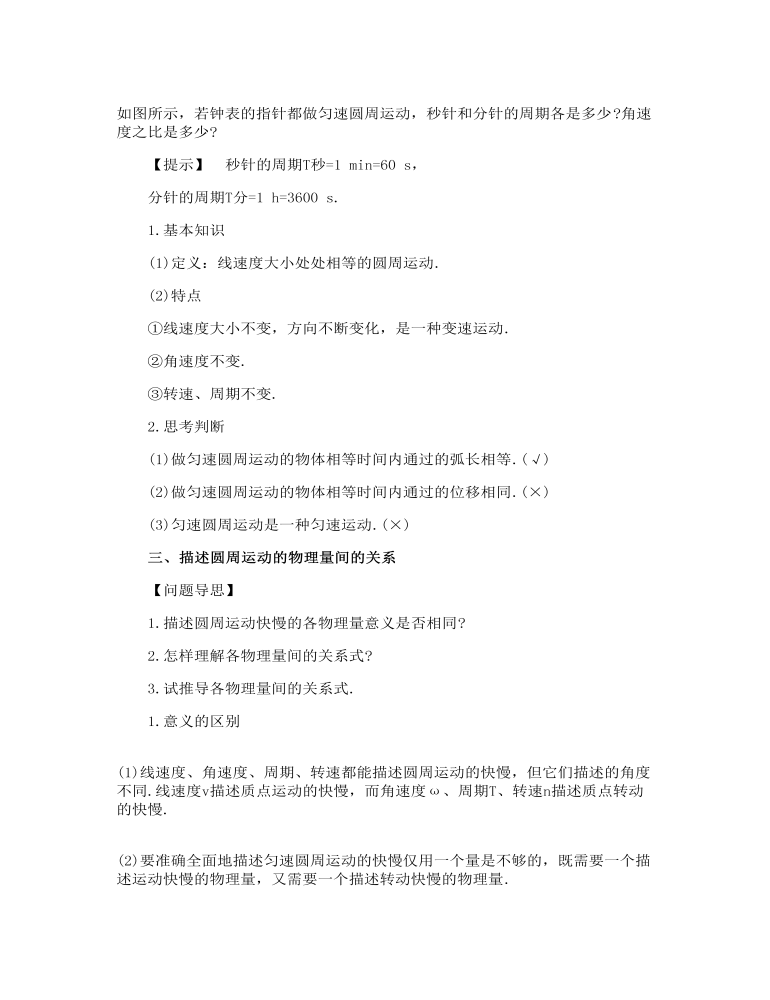 如图所示，若钟表的指针都做匀速圆周运动，秒针和分针的周期各是多少?角速度之比是多少?

【提示】 秒针的周期T秒=1 min=60 s，

分针的周期T分=1 h=3600 s.

1.基本知识

(1)定义：线速度大小处处相等的圆周运动.

(2)特点

①线速度大小不变，方向不断变化，是一种变速运动.

②角速度不变.

③转速、周期不变.

2.思考判断

(1)做匀速圆周运动的物体相等时间内通过的弧长相等.(√)

(2)做匀速圆周运动的物体相等时间内通过的位移相同.(×)

(3)匀速圆周运动是一种匀速运动.(×)

三、描述圆周运动的物理量间的关系

【问题导思】

1.描述圆周运动快慢的各物理量意义是否相同?

2.怎样理解各物理量间的关系式?

3.试推导各物理量间的关系式.

1.意义的区别

(1)线速度、角速度、周期、转速都能描述圆周运动的快慢，但它们描述的角度不同.线速度v描述质点运动的快慢，而角速度ω、周期T、转速n描述质点转动的快慢.

(2)要准确全面地描述匀速圆周运动的快慢仅用一个量是不够的，既需要一个描述运动快慢的物理量，又需要一个描述转动快慢的物理量.